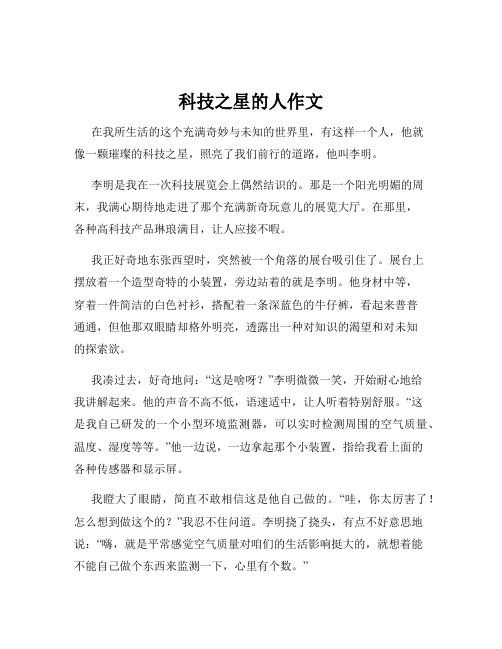 科技之星的人作文

在我所生活的这个充满奇妙与未知的世界里，有这样一个人，他就像一颗璀璨的科技之星，照亮了我们前行的道路，他叫李明。

李明是我在一次科技展览会上偶然结识的。那是一个阳光明媚的周末，我满心期待地走进了那个充满新奇玩意儿的展览大厅。在那里，各种高科技产品琳琅满目，让人应接不暇。

我正好奇地东张西望时，突然被一个角落的展台吸引住了。展台上摆放着一个造型奇特的小装置，旁边站着的就是李明。他身材中等，穿着一件简洁的白色衬衫，搭配着一条深蓝色的牛仔裤，看起来普普通通，但他那双眼睛却格外明亮，透露出一种对知识的渴望和对未知的探索欲。

我凑过去，好奇地问：“这是啥呀？”李明微微一笑，开始耐心地给我讲解起来。他的声音不高不低，语速适中，让人听着特别舒服。“这是我自己研发的一个小型环境监测器，可以实时检测周围的空气质量、温度、湿度等等。”他一边说，一边拿起那个小装置，指给我看上面的各种传感器和显示屏。

我瞪大了眼睛，简直不敢相信这是他自己做的。“哇，你太厉害了！怎么想到做这个的？”我忍不住问道。李明挠了挠头，有点不好意思地说：“嗨，就是平常感觉空气质量对咱们的生活影响挺大的，就想着能不能自己做个东西来监测一下，心里有个数。”